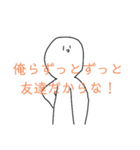 俺らずっとずっと
友達だからな！